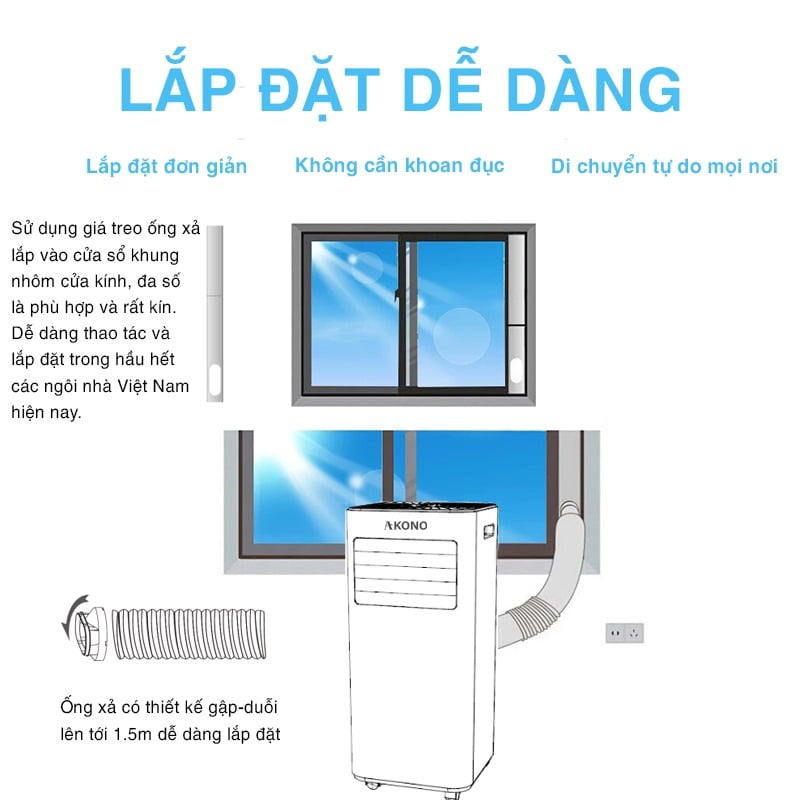 LẮP ĐẶT DỄ DÀNG

Lắp đặt đơn giản

Không cần khoan đục

Di chuyển tự do mọi nơi

Sử dụng giá treo ống xả lắp vào cửa sổ khung nhôm cửa kính, đa số là phù hợp và rất kín. Dễ dàng thao tác và lắp đặt trong hầu hết các ngôi nhà Việt Nam hiện nay.

AKONO

Ống xả có thiết kế gập-duỗi lên tới 1.5m dễ dàng lắp đặt